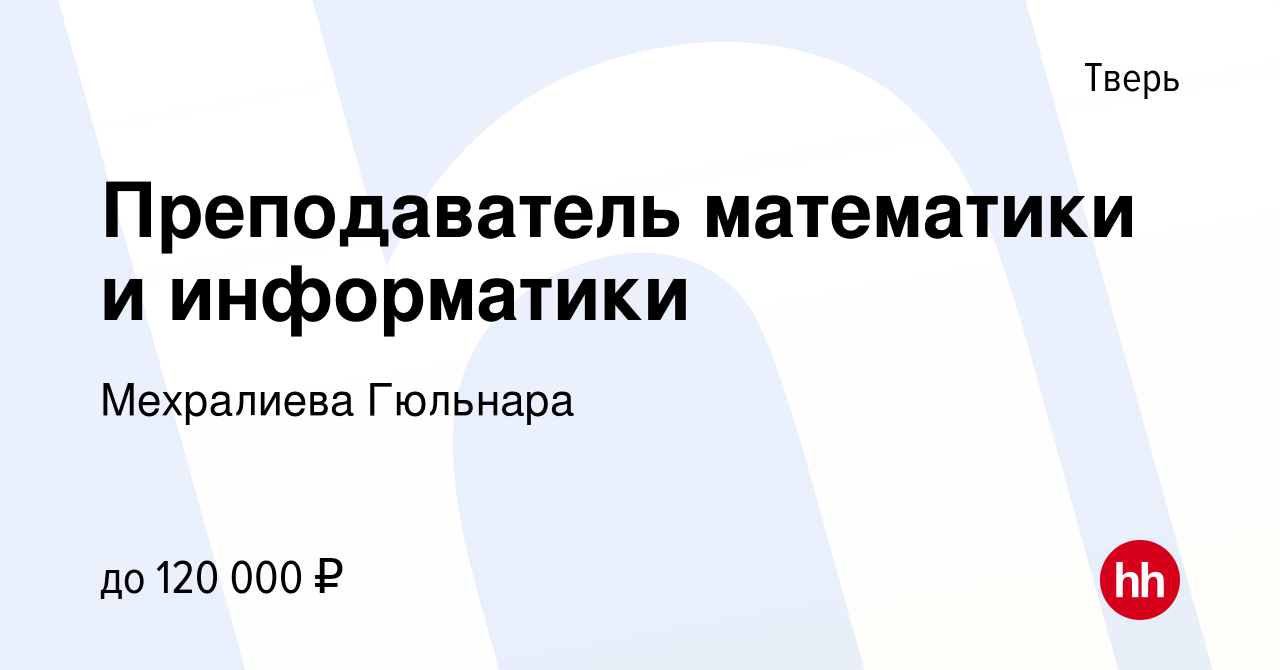 Тверь

Преподаватель математики и информатики

Мехралиева Гюльнара

до 120 000 ₽

hh